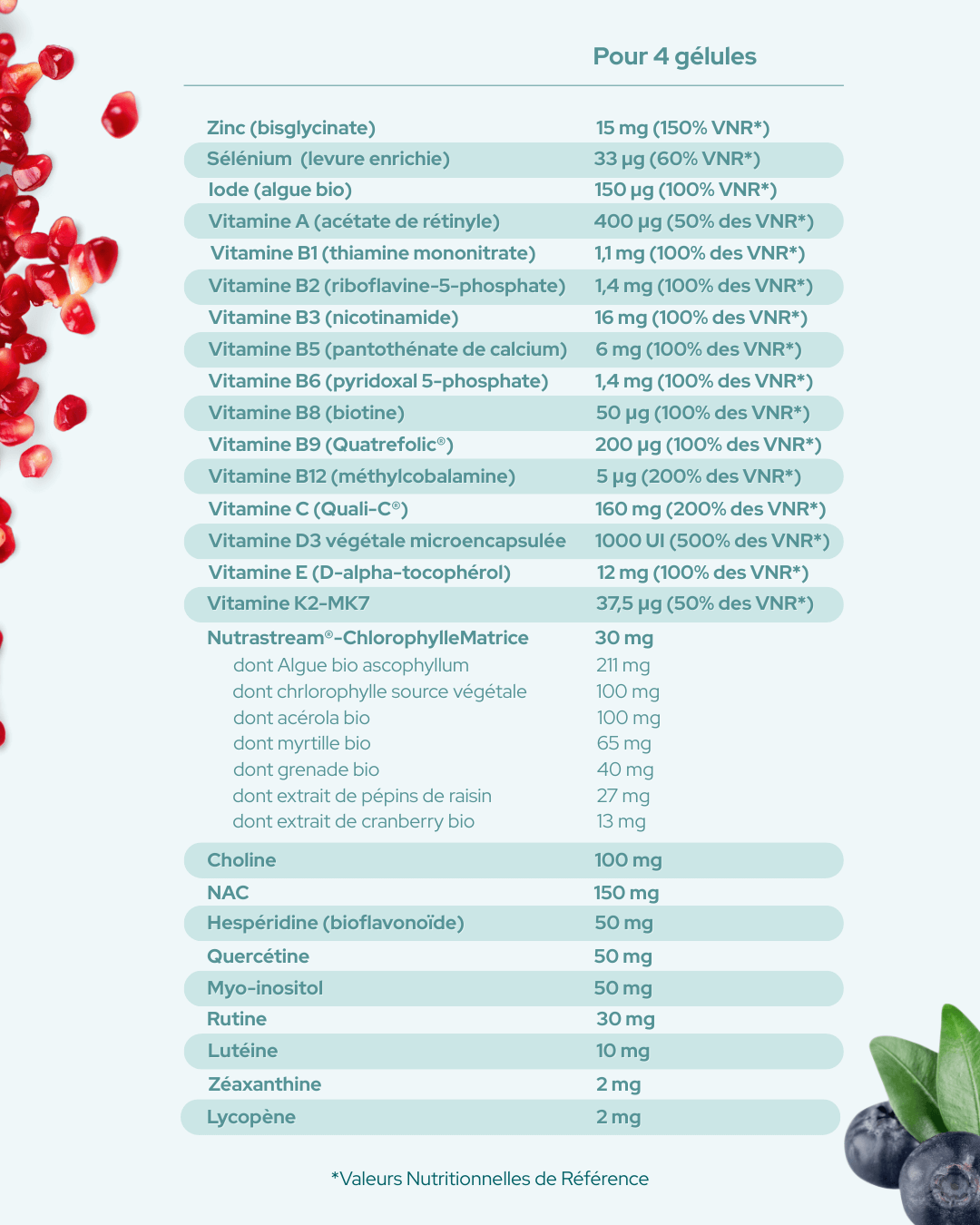 | | Pour 4 gélules |
|---|---|
| Zinc (bisglycinate) | 15 mg (150% VNR*) |
| Sélénium (levure enrichie) | 33 µg (60% VNR*) |
| Iode (algue bio) | 150 µg (100% VNR*) |
| Vitamine A (acétate de rétinyle) | 400 µg (50% des VNR*) |
| Vitamine B1 (thiamine mononitrate) | 1,1 mg (100% des VNR*) |
| Vitamine B2 (riboflavine-5-phosphate) | 1,4 mg (100% des VNR*) |
| Vitamine B3 (nicotinamide) | 16 mg (100% des VNR*) |
| Vitamine B5 (pantothénate de calcium) | 6 mg (100% des VNR*) |
| Vitamine B6 (pyridoxal 5-phosphate) | 1,4 mg (100% des VNR*) |
| Vitamine B8 (biotine) | 50 µg (100% des VNR*) |
| Vitamine B9 (Quatrefolic®) | 200 µg (100% des VNR*) |
| Vitamine B12 (méthylcobalamine) | 5 µg (200% des VNR*) |
| Vitamine C (Quali-C®) | 160 mg (200% des VNR*) |
| Vitamine D3 végétale microencapsulée | 1000 UI (500% des VNR*) |
| Vitamine E (D-alpha-tocophérol) | 12 mg (100% des VNR*) |
| Vitamine K2-MK7 | 37,5 µg (50% des VNR*) |
| Nutrastream®-ChlorophylleMatrice | 30 mg |
| dont Algue bio ascophyllum | 211 mg |
| dont chrlorophylle source végétale | 100 mg |
| dont acérola bio | 100 mg |
| dont myrtille bio | 65 mg |
| dont grenade bio | 40 mg |
| dont extrait de pépins de raisin | 27 mg |
| dont extrait de cranberry bio | 13 mg |
| Choline | 100 mg |
| NAC | 150 mg |
| Hespéridine (bioflavonoïde) | 50 mg |
| Quercétine | 50 mg |
| Myo-inositol | 50 mg |
| Rutine | 30 mg |
| Lutéine | 10 mg |
| Zéaxanthine | 2 mg |
| Lycopène | 2 mg |

*Valeurs Nutritionnelles de Référence